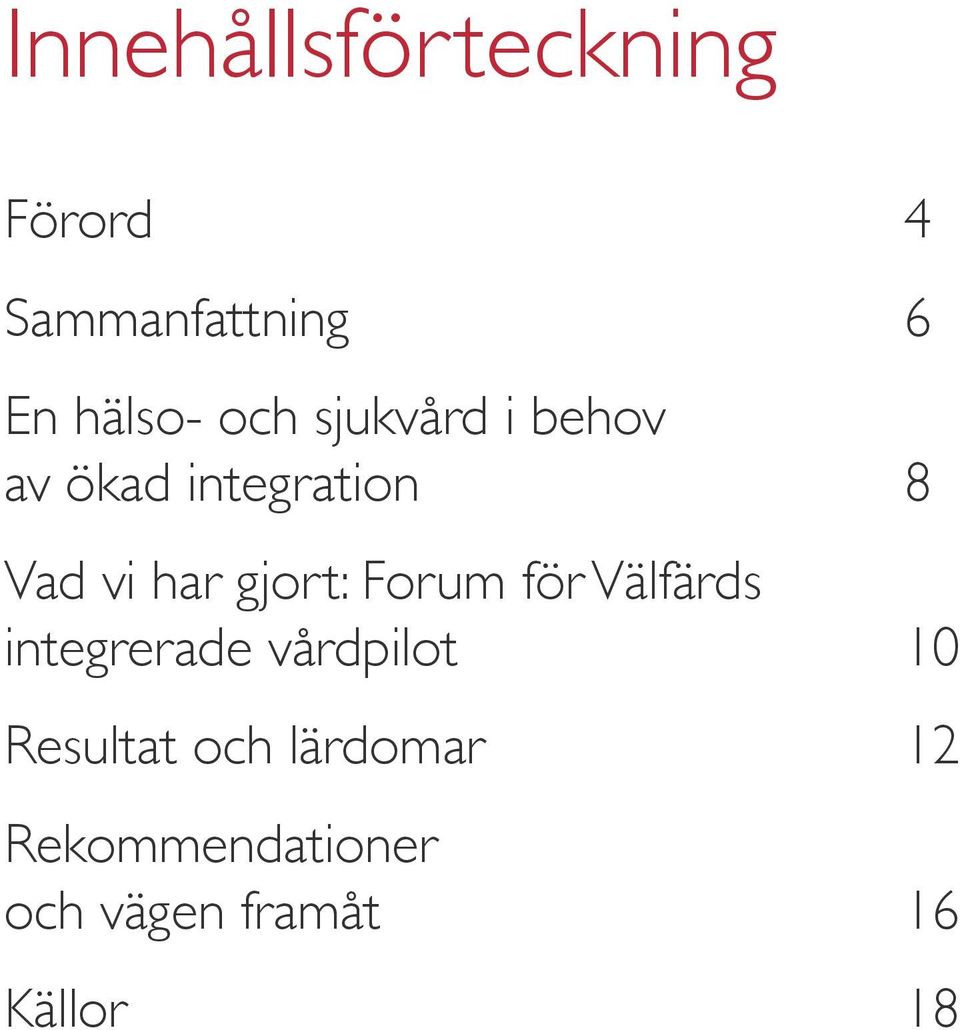 Innehållsförteckning

Förord 4

Sammanfattning 6

En hälso- och sjukvård i behov av ökad integration 8

Vad vi har gjort: Forum för Välfärds integrerade vårdpilot 10

Resultat och lärdomar 12

Rekommendationer och vägen framåt 16

Källor 18